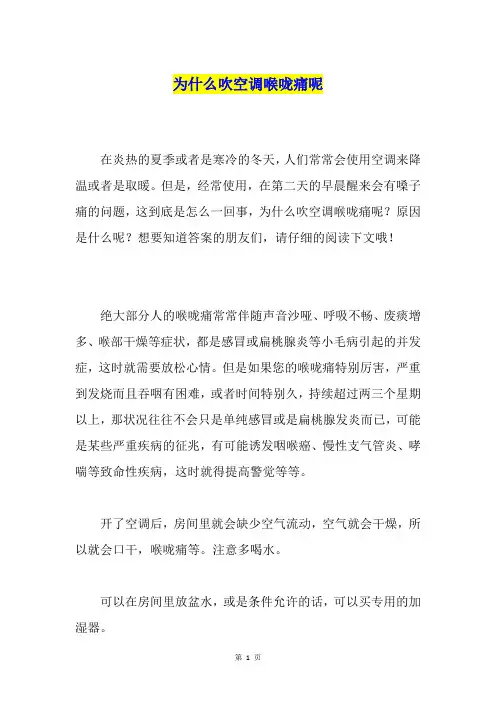 为什么吹空调喉咙痛呢

在炎热的夏季或者是寒冷的冬天，人们常常会使用空调来降温或者是取暖。但是，经常使用，在第二天的早晨醒来会有嗓子痛的问题，这到底是怎么一回事，为什么吹空调喉咙痛呢？原因是什么呢？想要知道答案的朋友们，请仔细的阅读下文哦！

绝大部分人的喉咙痛常常伴随声音沙哑、呼吸不畅、废痰增多、喉部干燥等症状，都是感冒或扁桃腺炎等小毛病引起的并发症，这时就需要放松心情。但是如果您的喉咙痛特别厉害，严重到发烧而且吞咽有困难，或者时间特别久，持续超过两三个星期以上，那状况往往不会只是单纯感冒或是扁桃腺发炎而已，可能是某些严重疾病的征兆，有可能诱发咽喉癌、慢性支气管炎、哮喘等致命性疾病，这时就得提高警觉等等。

开了空调后，房间里就会缺少空气流动，空气就会干燥，所以就会口干，喉咙痛等。注意多喝水。

可以在房间里放盆水，或是条件允许的话，可以买专用的加湿器。

第 1 页